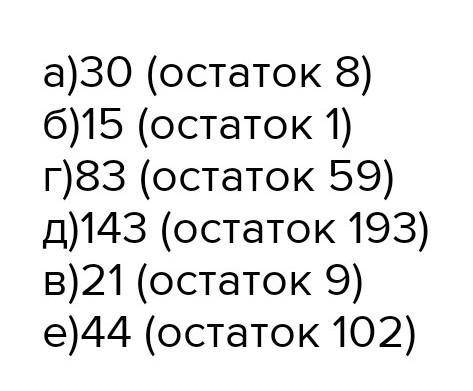 а)30 (остаток 8)
б)15 (остаток 1)
г)83 (остаток 59)
д)143 (остаток 193)
в)21 (остаток 9)
е)44 (остаток 102)